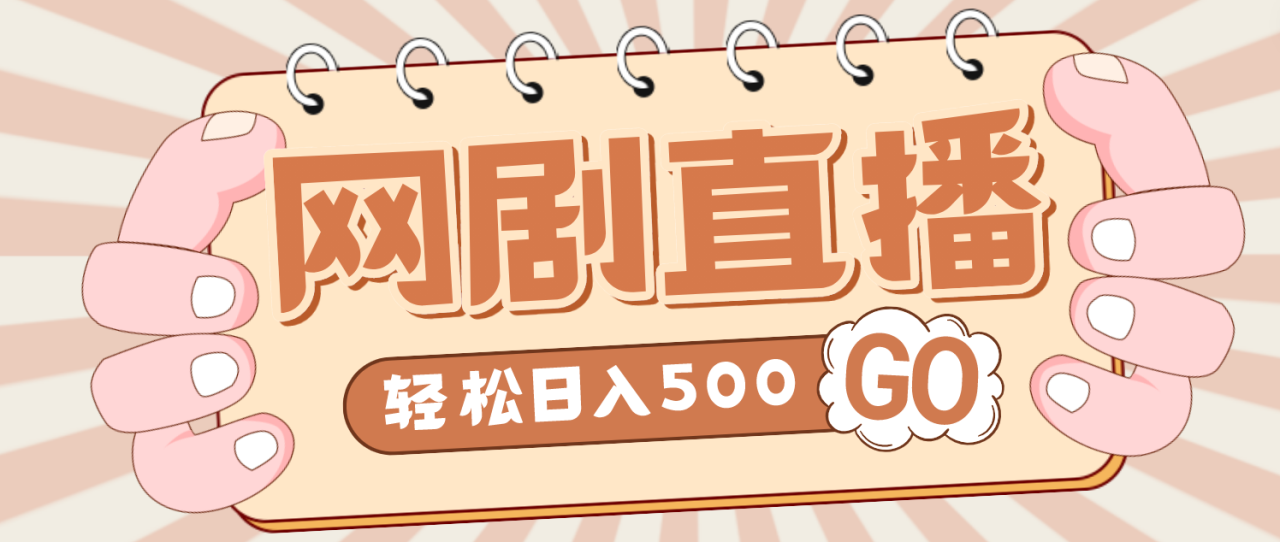 网剧直播

轻松日入500 GO